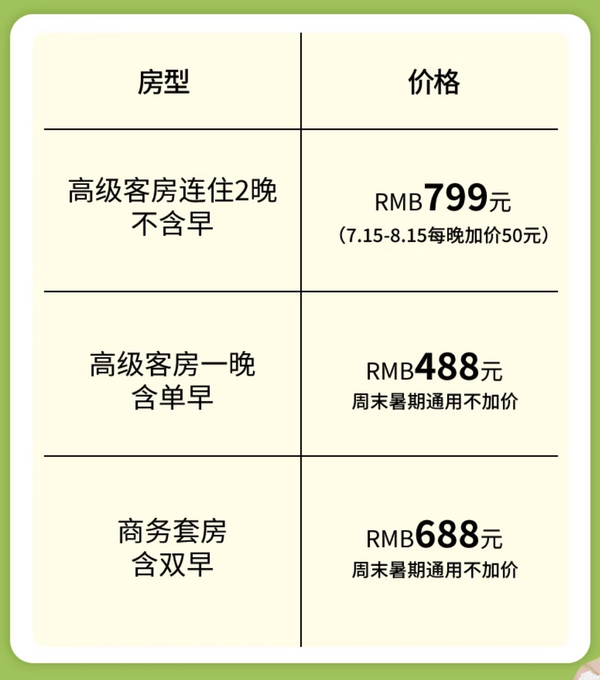 | 房型 | 价格 |
|---|---|
| 高级客房连住2晚 不含早 | RMB799元 （7.15-8.15每晚加价50元） |
| 高级客房一晚 含单早 | RMB488元 周末暑期通用不加价 |
| 商务套房 含双早 | RMB688元 周末暑期通用不加价 |